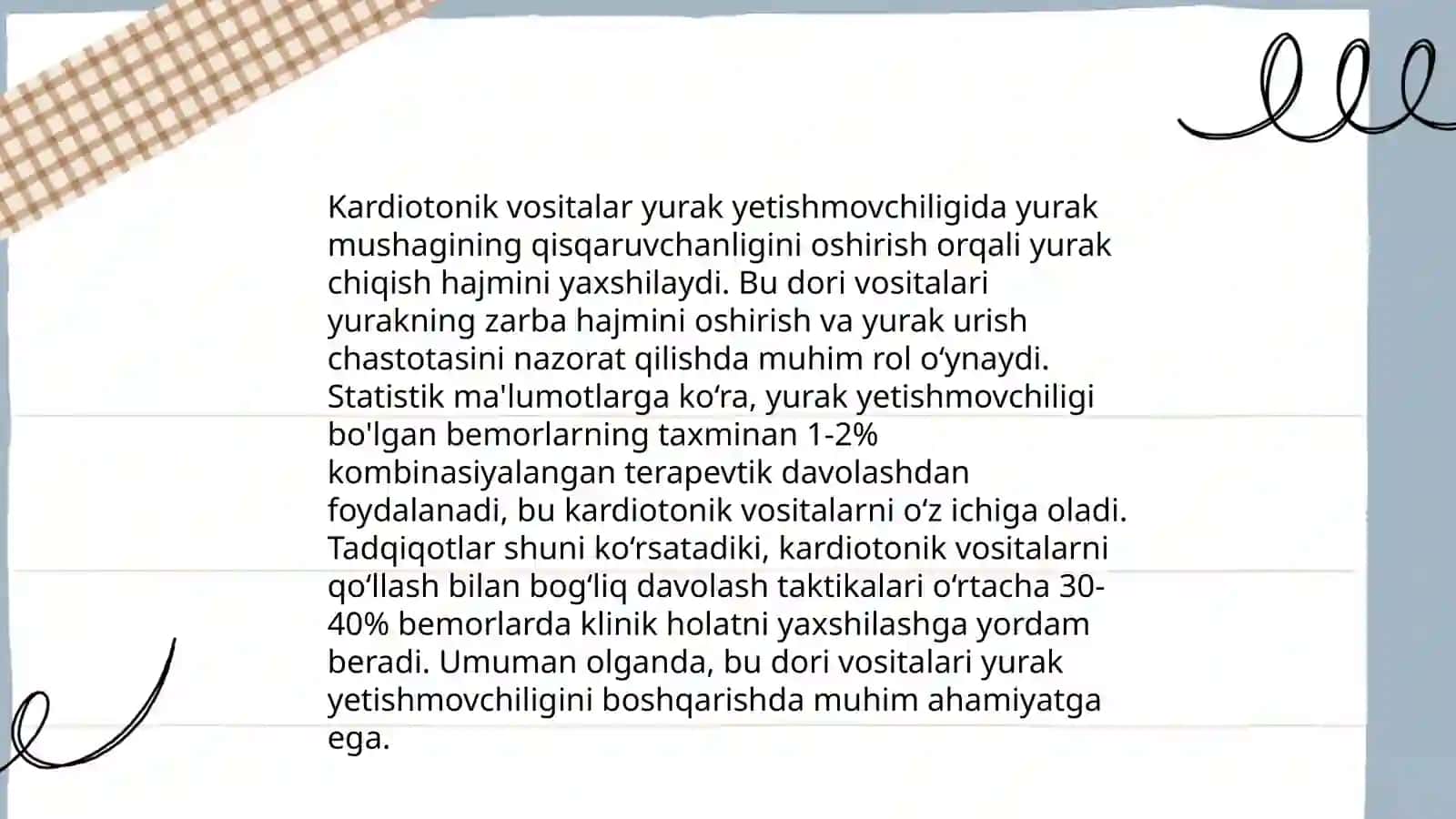 Kardiotonik vositalar yurak yetishmovchiligida yurak mushagining qisqaruvchanligini oshirish orqali yurak chiqish hajmini yaxshilaydi. Bu dori vositalari yurakning zarba hajmini oshirish va yurak urish chastotasini nazorat qilishda muhim rol o‘ynaydi. Statistik ma'lumotlarga ko‘ra, yurak yetishmovchiligi bo'lgan bemorlarning taxminan 1-2% kombinasiyalangan terapevtik davolashdan foydalanadi, bu kardiotonik vositalarni o‘z ichiga oladi. Tadqiqotlar shuni ko‘rsatadiki, kardiotonik vositalarni qo‘llash bilan bog‘liq davolash taktikalari o‘rtacha 30-40% bemorlarda klinik holatni yaxshilashga yordam beradi. Umuman olganda, bu dori vositalari yurak yetishmovchiligini boshqarishda muhim ahamiyatga ega.